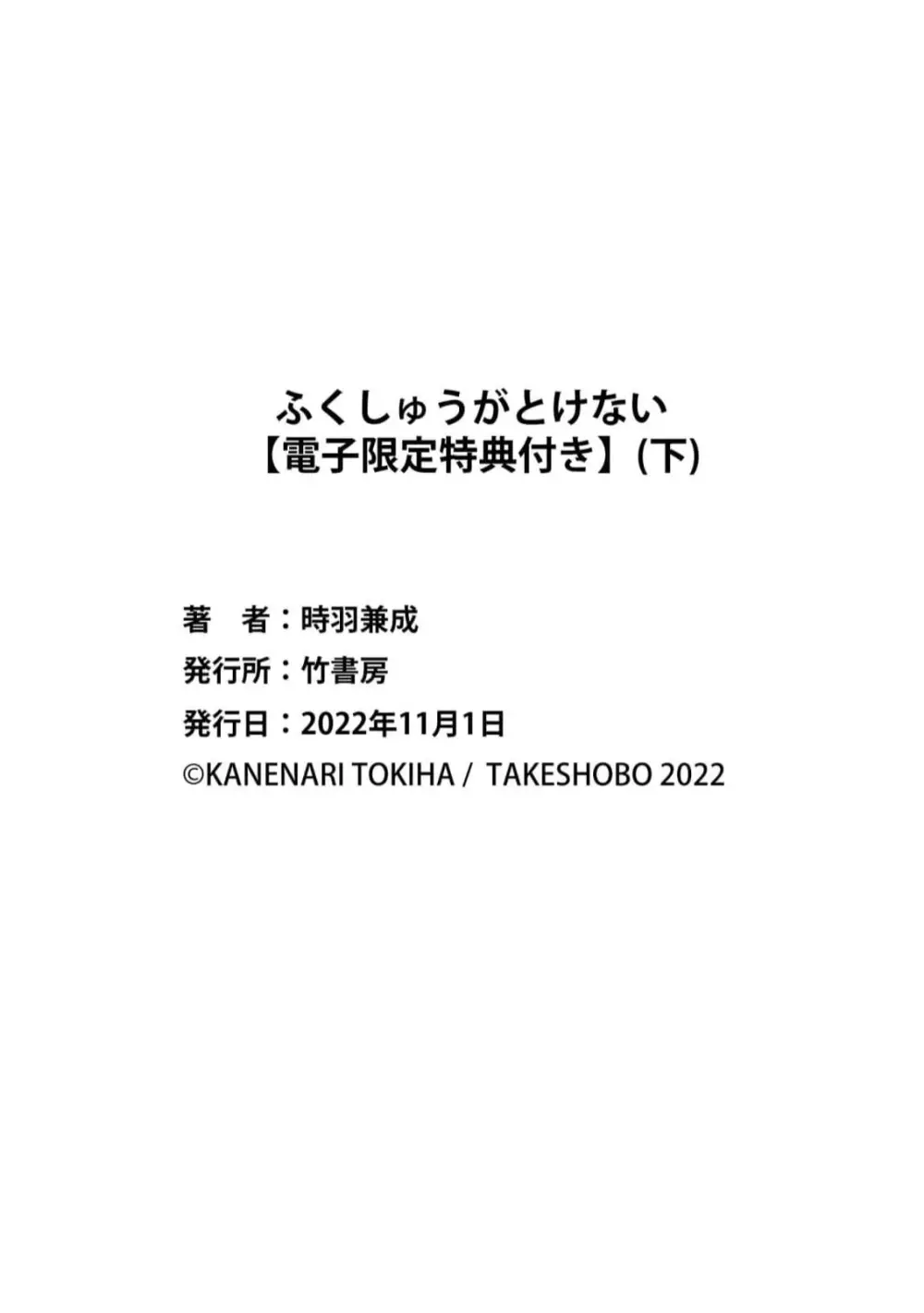 ふくしゅうがとけない
【電子限定特典付き】(下)

著　者：時羽兼成
発行所：竹書房
発行日：2022年11月1日
©KANENARI TOKIHA / TAKESHOBO 2022